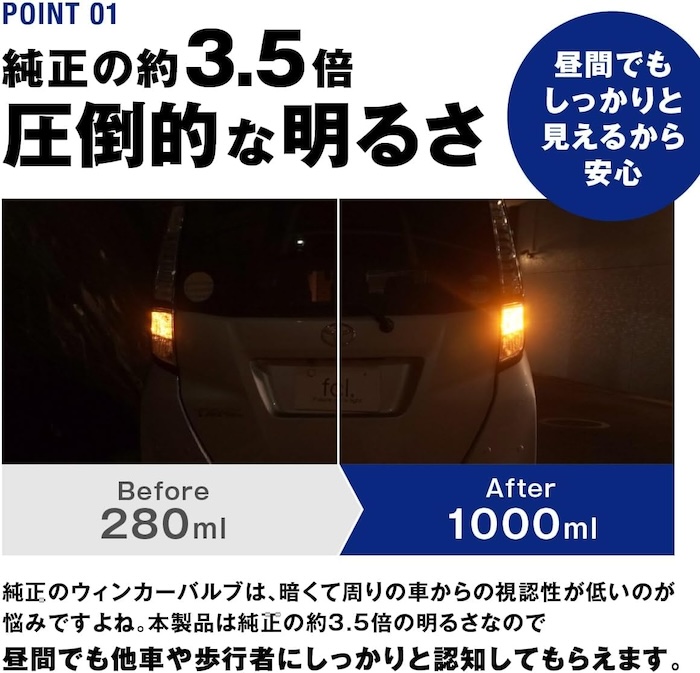 POINT 01

純正の約3.5倍
圧倒的な明るさ

昼間でもしっかりと見えるから安心

fcl.

Before
280ml

After
1000ml

純正のウィンカーバルブは、暗くて周りの車からの視認性が低いのが悩みですよね。本製品は純正の約3.5倍の明るさなので
昼間でも他車や歩行者にしっかりと認知してもらえます。